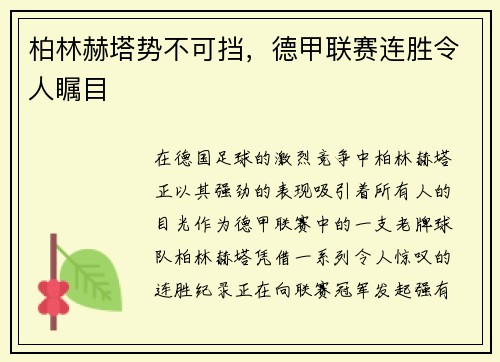 柏林赫塔势不可挡，德甲联赛连胜令人瞩目

在德国足球的激烈竞争中柏林赫塔正以其强劲的表现吸引着所有人的目光作为德甲联赛中的一支老牌球队柏林赫塔凭借一系列令人惊叹的连胜纪录正在向联赛冠军发起强有